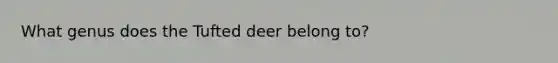 What genus does the Tufted deer belong to?